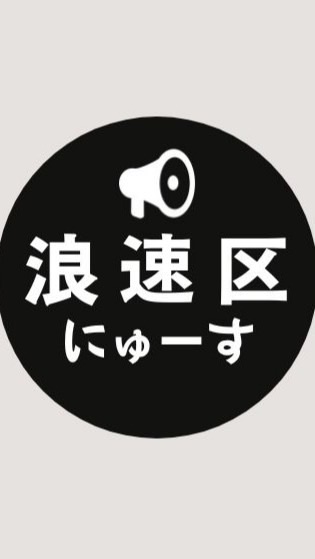 浪速区
にゅーす